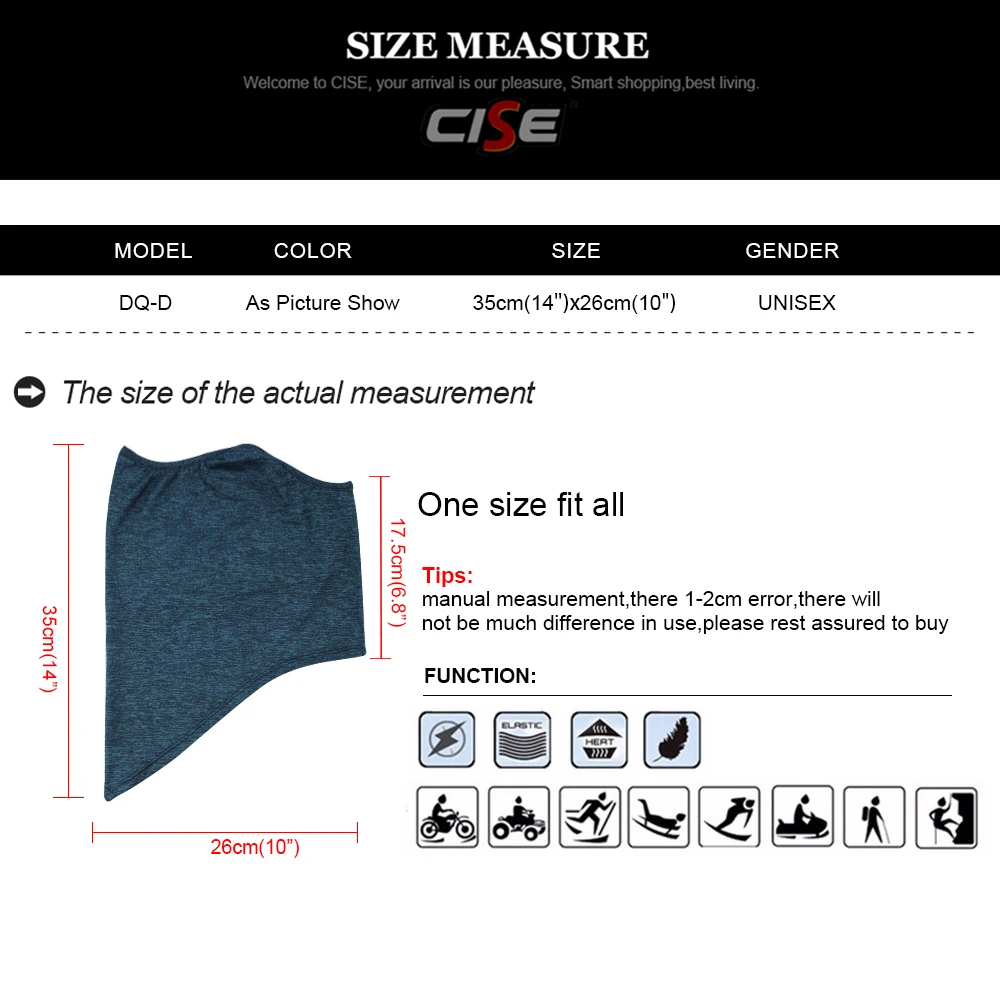 SIZE MEASURE

Welcome to CISE, your arrival is our pleasure, Smart shopping,best living.

CISE

| MODEL | COLOR | SIZE | GENDER |
|---|---|---|---|
| DQ-D | As Picture Show | 35cm(14")x26cm(10") | UNISEX |

The size of the actual measurement

35cm(14")

17.5cm(6.8")

26cm(10")

One size fit all

Tips:
manual measurement,there 1-2cm error,there will not be much difference in use,please rest assured to buy

FUNCTION:

ELASTIC

HEAT